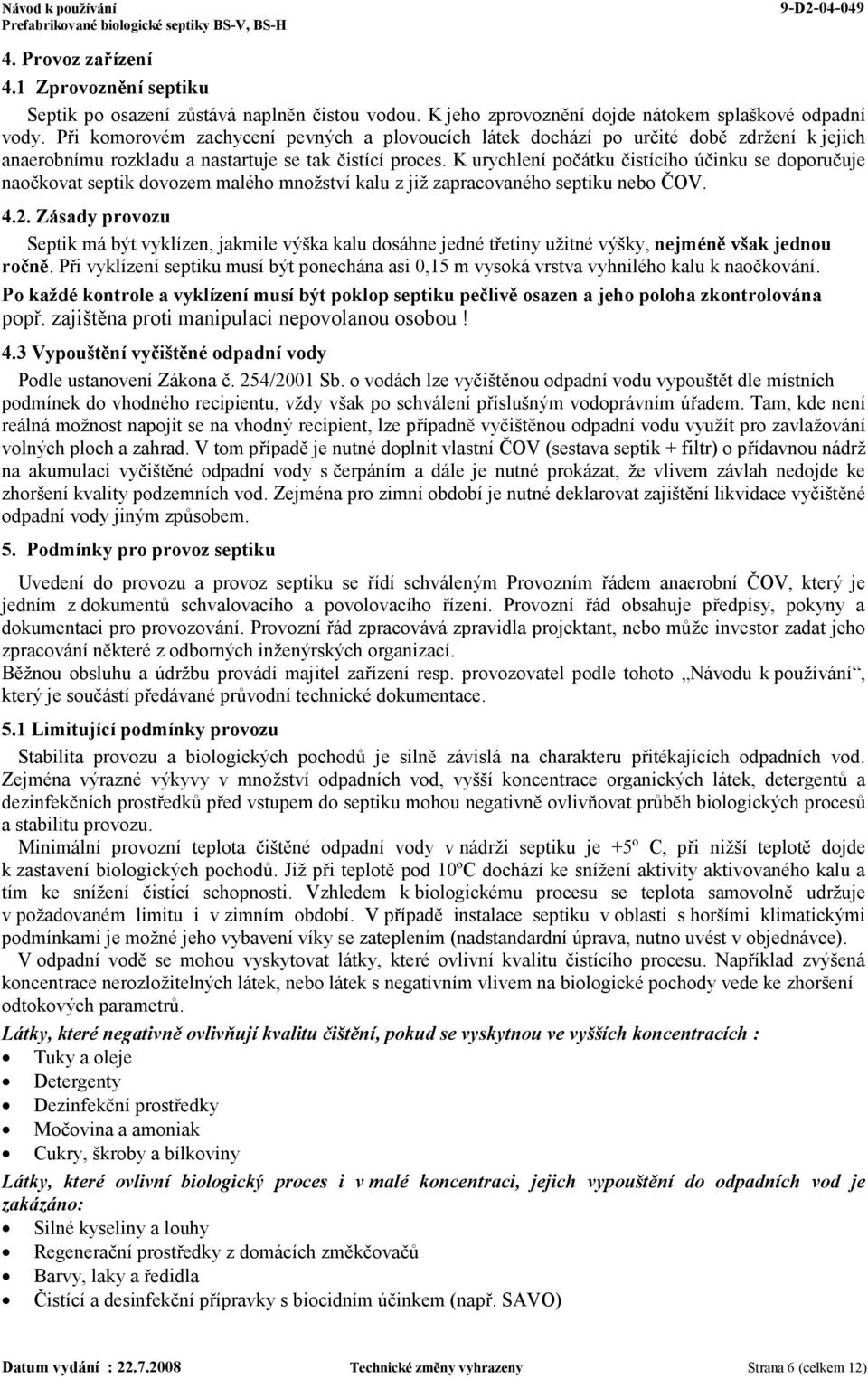 Návod k používání
Prefabrikované biologické septiky BS-V, BS-H
9-D2-04-049

4. Provoz zařízení

4.1 Zprovoznění septiku

Septik po osazení zůstává naplněn čistou vodou. K jeho zprovoznění dojde nátokem splaškové odpadní vody. Při komorovém zachycení pevných a plovoucích látek dochází po určité době zdržení k jejich anaerobnímu rozkladu a nastartuje se tak čistící proces. K urychlení počátku čistícího účinku se doporučuje naočkovat septik dovozem malého množství kalu z již zapracovaného septiku nebo ČOV.

4.2. Zásady provozu

Septik má být vyklízen, jakmile výška kalu dosáhne jedné třetiny užitné výšky, nejméně však jednou ročně. Při vyklízení septiku musí být ponechána asi 0,15 m vysoká vrstva vyhnilého kalu k naočkování.

Po každé kontrole a vyklízení musí být poklop septiku pečlivě osazen a jeho poloha zkontrolována popř. zajištěna proti manipulaci nepovolanou osobou !

4.3 Vypouštění vyčištěné odpadní vody

Podle ustanovení Zákona č. 254/2001 Sb. o vodách lze vyčištěnou odpadní vodu vypouštět dle místních podmínek do vhodného recipientu, vždy však po schválení příslušným vodoprávním úřadem. Tam, kde není reálná možnost napojit se na vhodný recipient, lze případně vyčištěnou odpadní vodu využít pro zavlažování volných ploch a zahrad. V tom případě je nutné doplnit vlastní ČOV (sestava septik + filtr) o přídavnou nádrž na akumulaci vyčištěné odpadní vody s čerpáním a dále je nutné prokázat, že vlivem závlah nedojde ke zhoršení kvality podzemních vod. Zejména pro zimní období je nutné deklarovat zajištění likvidace vyčištěné odpadní vody jiným způsobem.

5. Podmínky pro provoz septiku

Uvedení do provozu a provoz septiku se řídí schváleným Provozním řádem anaerobní ČOV, který je jedním z dokumentů schvalovacího a povolovacího řízení. Provozní řád obsahuje předpisy, pokyny a dokumentaci pro provozování. Provozní řád zpracovává zpravidla projektant, nebo může investor zadat jeho zpracování některé z odborných inženýrských organizací.
Běžnou obsluhu a údržbu provádí majitel zařízení resp. provozovatel podle tohoto „Návodu k používání“, který je součástí předávané průvodní technické dokumentace.

5.1 Limitující podmínky provozu

Stabilita provozu a biologických pochodů je silně závislá na charakteru přitékajících odpadních vod. Zejména výrazné výkyvy v množství odpadních vod, vyšší koncentrace organických látek, detergentů a dezinfekčních prostředků před vstupem do septiku mohou negativně ovlivňovat průběh biologických procesů a stabilitu provozu.

Minimální provozní teplota čištěné odpadní vody v nádrži septiku je +5º C, při nižší teplotě dojde k zastavení biologických pochodů. Již při teplotě pod 10ºC dochází ke snížení aktivity aktivovaného kalu a tím ke snížení čistící schopnosti. Vzhledem k biologickému procesu se teplota samovolně udržuje v požadovaném limitu i v zimním období. V případě instalace septiku v oblasti s horšími klimatickými podmínkami je možné jeho vybavení víky se zateplením (nadstandardní úprava, nutno uvést v objednávce).

V odpadní vodě se mohou vyskytovat látky, které ovlivní kvalitu čistícího procesu. Například zvýšená koncentrace nerozložitelných látek, nebo látek s negativním vlivem na biologické pochody vede ke zhoršení odtokových parametrů.

Látky, které negativně ovlivňují kvalitu čištění, pokud se vyskytnou ve vyšších koncentracích :
• Tuky a oleje
• Detergenty
• Dezinfekční prostředky
• Močovina a amoniak
• Cukry, škroby a bílkoviny

Látky, které ovlivní biologický proces i v malé koncentraci, jejich vypouštění do odpadních vod je zakázáno:
• Silné kyseliny a louhy
• Regenerační prostředky z domácích změkčovačů
• Barvy, laky a ředidla
• Čistící a desinfekční přípravky s biocidním účinkem (např. SAVO)

Datum vydání : 22.7.2008   Technické změny vyhrazeny   Strana 6 (celkem 12)